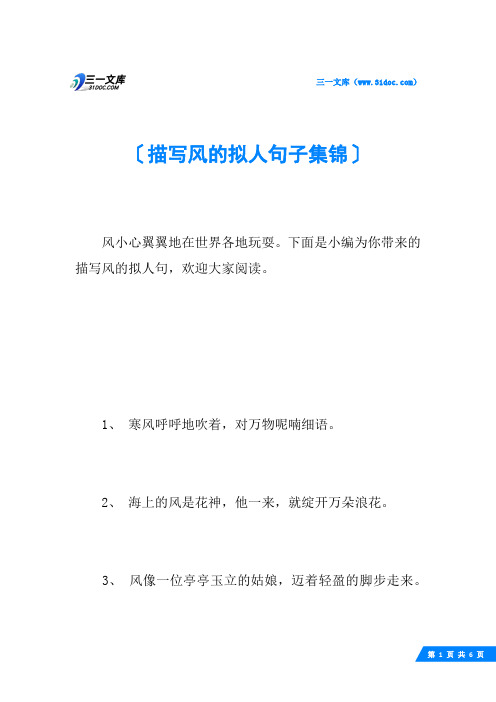 三一文库
31DOC.COM

三一文库（www.31doc.com）

〔描写风的拟人句子集锦〕

风小心翼翼地在世界各地玩耍。下面是小编为你带来的描写风的拟人句，欢迎大家阅读。

1、 寒风呼呼地吹着，对万物呢喃细语。

2、 海上的风是花神，他一来，就绽开万朵浪花。

3、 风像一位亭亭玉立的姑娘，迈着轻盈的脚步走来。

第 1 页 共 6 页